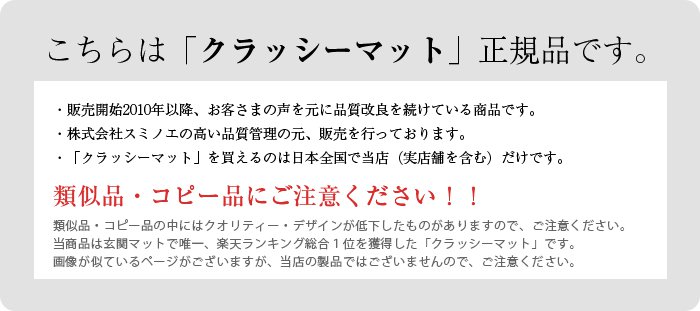 こちらは「クラッシーマット」正規品です。

・販売開始2010年以降、お客さまの声を元に品質改良を続けている商品です。
・株式会社スミノエの高い品質管理の元、販売を行っております。
・「クラッシーマット」を買えるのは日本全国で当店（実店舗を含む）だけです。

類似品・コピー品にご注意ください！！

類似品・コピー品の中にはクオリティー・デザインが低下したものがありますので、ご注意ください。
当商品は玄関マットで唯一、楽天ランキング総合１位を獲得した「クラッシーマット」です。
画像が似ているページがございますが、当店の製品ではございませんので、ご注意ください。